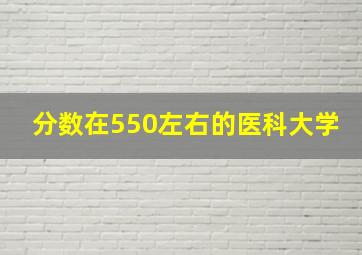 分数在550左右的医科大学